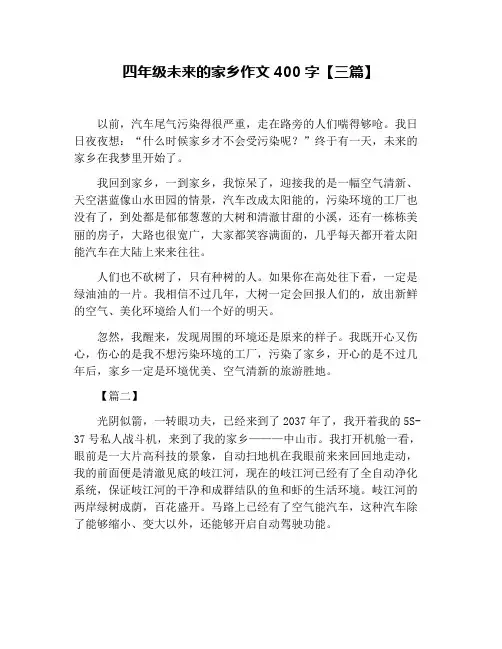 四年级未来的家乡作文 400 字【三篇】

以前，汽车尾气污染得很严重，走在路旁的人们喘得够呛。我日日夜夜想：“什么时候家乡才不会受污染呢？”终于有一天，未来的家乡在我梦里开始了。

我回到家乡，一到家乡，我惊呆了，迎接我的是一幅空气清新、天空湛蓝像山水田园的情景，汽车改成太阳能的，污染环境的工厂也没有了，到处都是郁郁葱葱的大树和清澈甘甜的小溪，还有一栋栋美丽的房子，大路也很宽广，大家都笑容满面的，几乎每天都开着太阳能汽车在大陆上来来往往。

人们也不砍树了，只有种树的人。如果你在高处往下看，一定是绿油油的一片。我相信不过几年，大树一定会回报人们的，放出新鲜的空气、美化环境给人们一个好的明天。

忽然，我醒来，发现周围的环境还是原来的样子。我既开心又伤心，伤心的是我不想污染环境的工厂，污染了家乡，开心的是不过几年后，家乡一定是环境优美、空气清新的旅游胜地。

【篇二】

光阴似箭，一转眼功夫，已经来到了 2037 年了，我开着我的 5S-37 号私人战斗机，来到了我的家乡———中山市。我打开机舱一看，眼前是一大片高科技的景象，自动扫地机在我眼前来来回回地走动，我的前面便是清澈见底的岐江河，现在的岐江河已经有了全自动净化系统，保证岐江河的干净和成群结队的鱼和虾的生活环境。岐江河的两岸绿树成荫，百花盛开。马路上已经有了空气能汽车，这种汽车除了能够缩小、变大以外，还能够开启自动驾驶功能。